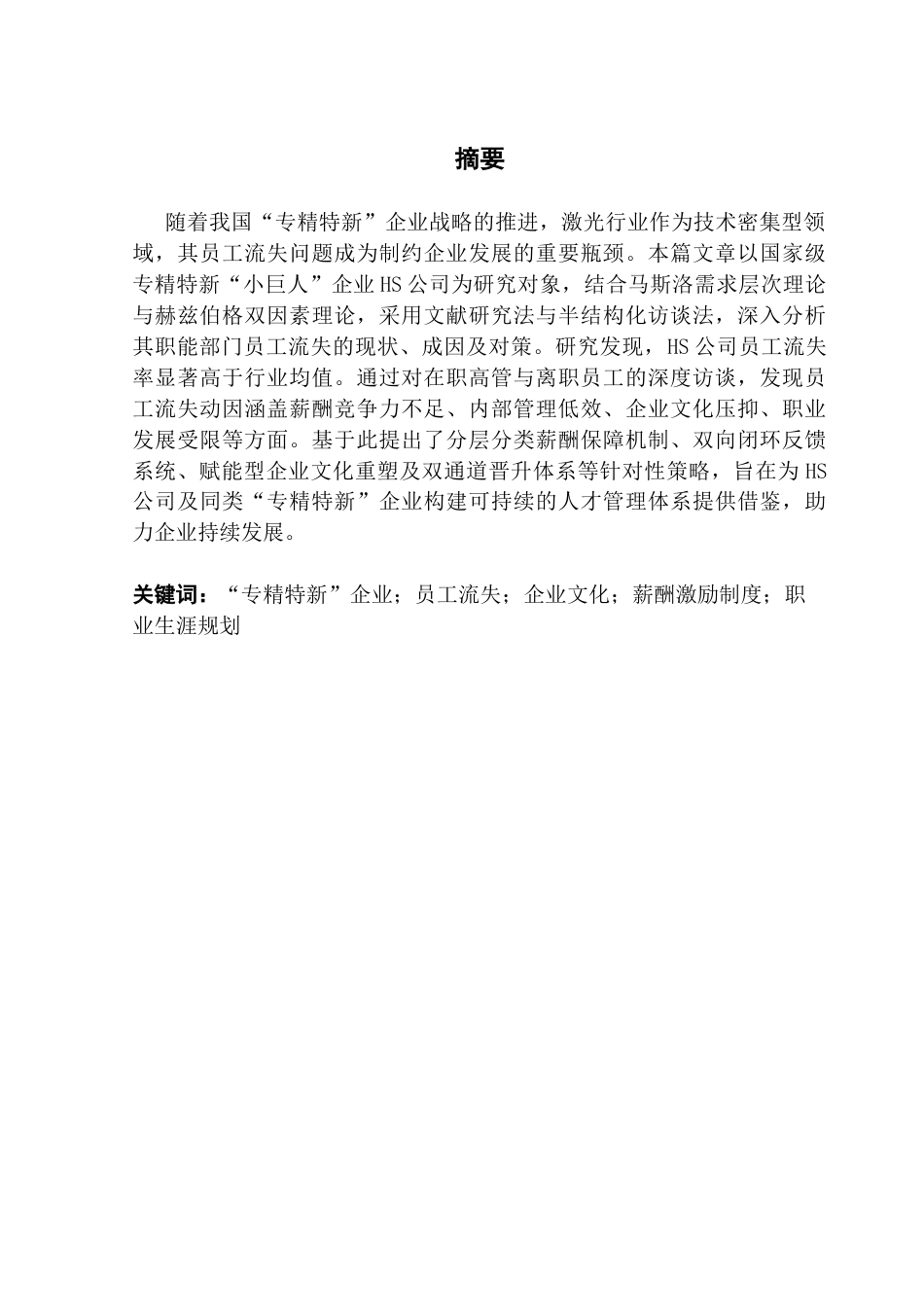 摘要

随着我国“专精特新”企业战略的推进，激光行业作为技术密集型领域，其员工流失问题成为制约企业发展的重要瓶颈。本篇文章以国家级专精特新“小巨人”企业HS公司为研究对象，结合马斯洛需求层次理论与赫兹伯格双因素理论，采用文献研究法与半结构化访谈法，深入分析其职能部门员工流失的现状、成因及对策。研究发现，HS公司员工流失率显著高于行业均值。通过对在职高管与离职员工的深度访谈，发现员工流失动因涵盖薪酬竞争力不足、内部管理低效、企业文化压抑、职业发展受限等方面。基于此提出了分层分类薪酬保障机制、双向闭环反馈系统、赋能型企业文化重塑及双通道晋升体系等针对性策略，旨在为HS公司及同类“专精特新”企业构建可持续的人才管理体系提供借鉴，助力企业持续发展。

关键词：“专精特新”企业；员工流失；企业文化；薪酬激励制度；职业生涯规划